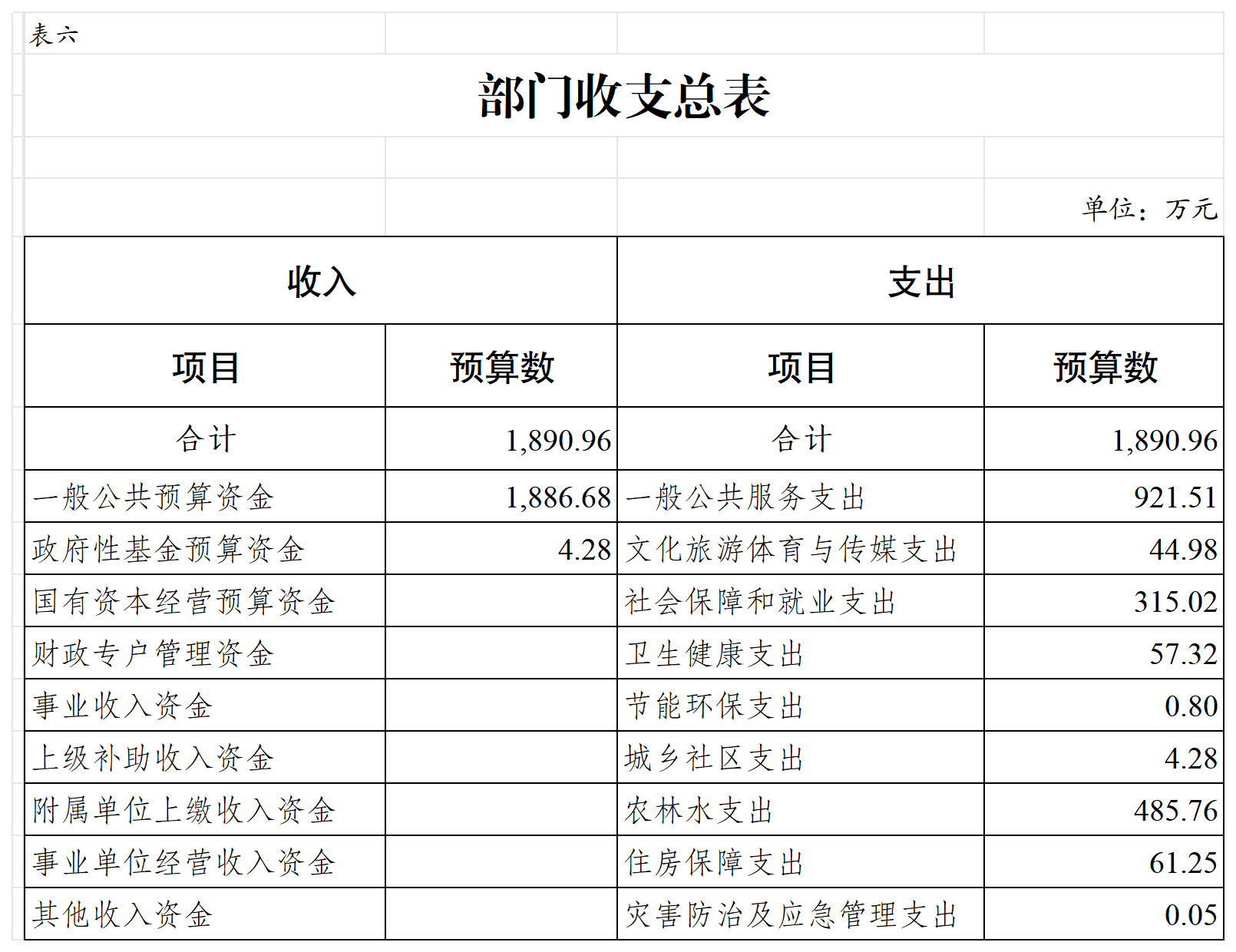 表六

部门收支总表

单位：万元

| 收入 | | 支出 | |
|---|---|---|---|
| 项目 | 预算数 | 项目 | 预算数 |
| 合计 | 1,890.96 | 合计 | 1,890.96 |
| 一般公共预算资金 | 1,886.68 | 一般公共服务支出 | 921.51 |
| 政府性基金预算资金 | 4.28 | 文化旅游体育与传媒支出 | 44.98 |
| 国有资本经营预算资金 | | 社会保障和就业支出 | 315.02 |
| 财政专户管理资金 | | 卫生健康支出 | 57.32 |
| 事业收入资金 | | 节能环保支出 | 0.80 |
| 上级补助收入资金 | | 城乡社区支出 | 4.28 |
| 附属单位上缴收入资金 | | 农林水支出 | 485.76 |
| 事业单位经营收入资金 | | 住房保障支出 | 61.25 |
| 其他收入资金 | | 灾害防治及应急管理支出 | 0.05 |